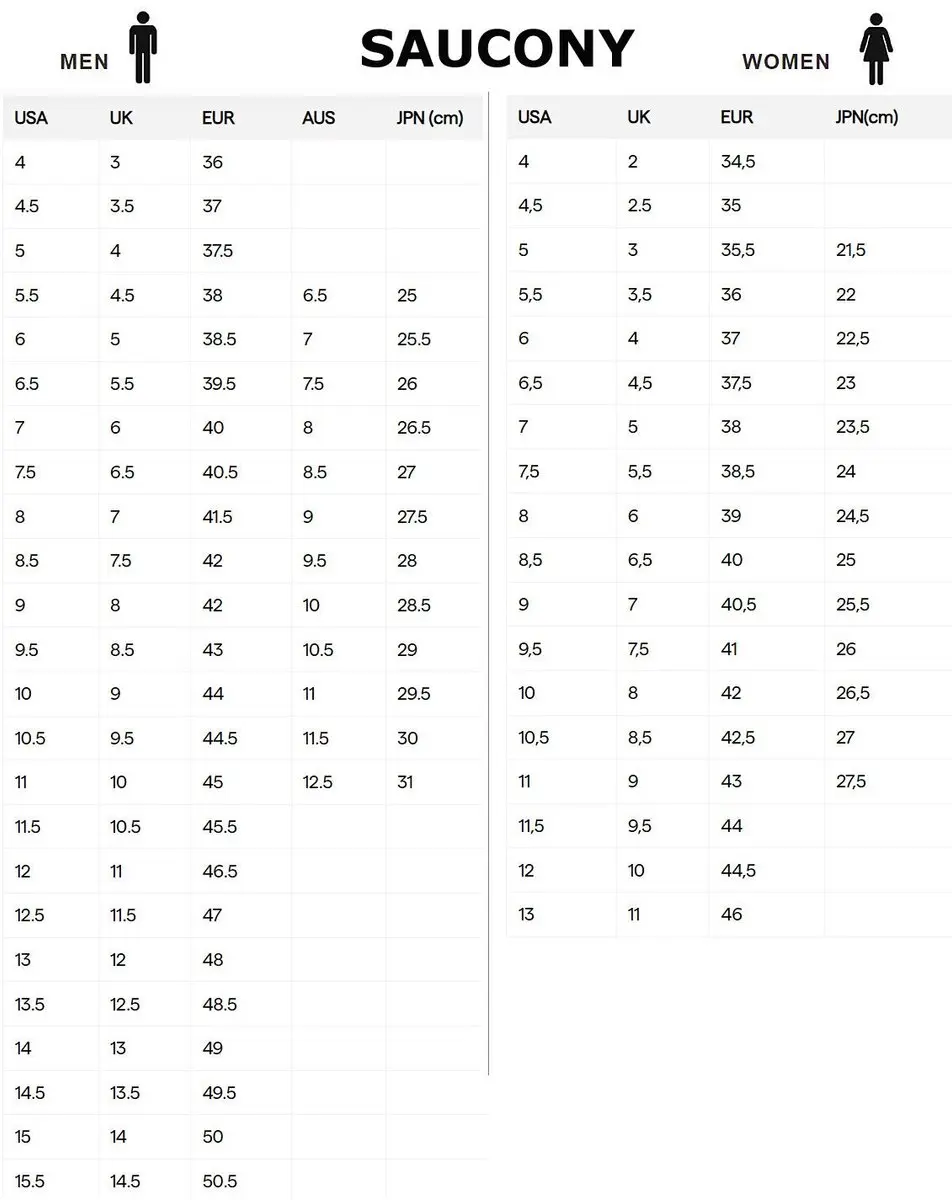 MEN

SAUCONY

WOMEN

| USA | UK | EUR | AUS | JPN (cm) |
|---|---|---|---|---|
| 4 | 3 | 36 | | |
| 4.5 | 3.5 | 37 | | |
| 5 | 4 | 37.5 | | |
| 5.5 | 4.5 | 38 | 6.5 | 25 |
| 6 | 5 | 38.5 | 7 | 25.5 |
| 6.5 | 5.5 | 39.5 | 7.5 | 26 |
| 7 | 6 | 40 | 8 | 26.5 |
| 7.5 | 6.5 | 40.5 | 8.5 | 27 |
| 8 | 7 | 41.5 | 9 | 27.5 |
| 8.5 | 7.5 | 42 | 9.5 | 28 |
| 9 | 8 | 42 | 10 | 28.5 |
| 9.5 | 8.5 | 43 | 10.5 | 29 |
| 10 | 9 | 44 | 11 | 29.5 |
| 10.5 | 9.5 | 44.5 | 11.5 | 30 |
| 11 | 10 | 45 | 12.5 | 31 |
| 11.5 | 10.5 | 45.5 | | |
| 12 | 11 | 46.5 | | |
| 12.5 | 11.5 | 47 | | |
| 13 | 12 | 48 | | |
| 13.5 | 12.5 | 48.5 | | |
| 14 | 13 | 49 | | |
| 14.5 | 13.5 | 49.5 | | |
| 15 | 14 | 50 | | |
| 15.5 | 14.5 | 50.5 | | |

| USA | UK | EUR | JPN(cm) |
|---|---|---|---|
| 4 | 2 | 34,5 | |
| 4,5 | 2.5 | 35 | |
| 5 | 3 | 35,5 | 21,5 |
| 5,5 | 3,5 | 36 | 22 |
| 6 | 4 | 37 | 22,5 |
| 6,5 | 4,5 | 37,5 | 23 |
| 7 | 5 | 38 | 23,5 |
| 7,5 | 5,5 | 38,5 | 24 |
| 8 | 6 | 39 | 24,5 |
| 8,5 | 6,5 | 40 | 25 |
| 9 | 7 | 40,5 | 25,5 |
| 9,5 | 7,5 | 41 | 26 |
| 10 | 8 | 42 | 26,5 |
| 10,5 | 8,5 | 42,5 | 27 |
| 11 | 9 | 43 | 27,5 |
| 11,5 | 9,5 | 44 | |
| 12 | 10 | 44,5 | |
| 13 | 11 | 46 | |